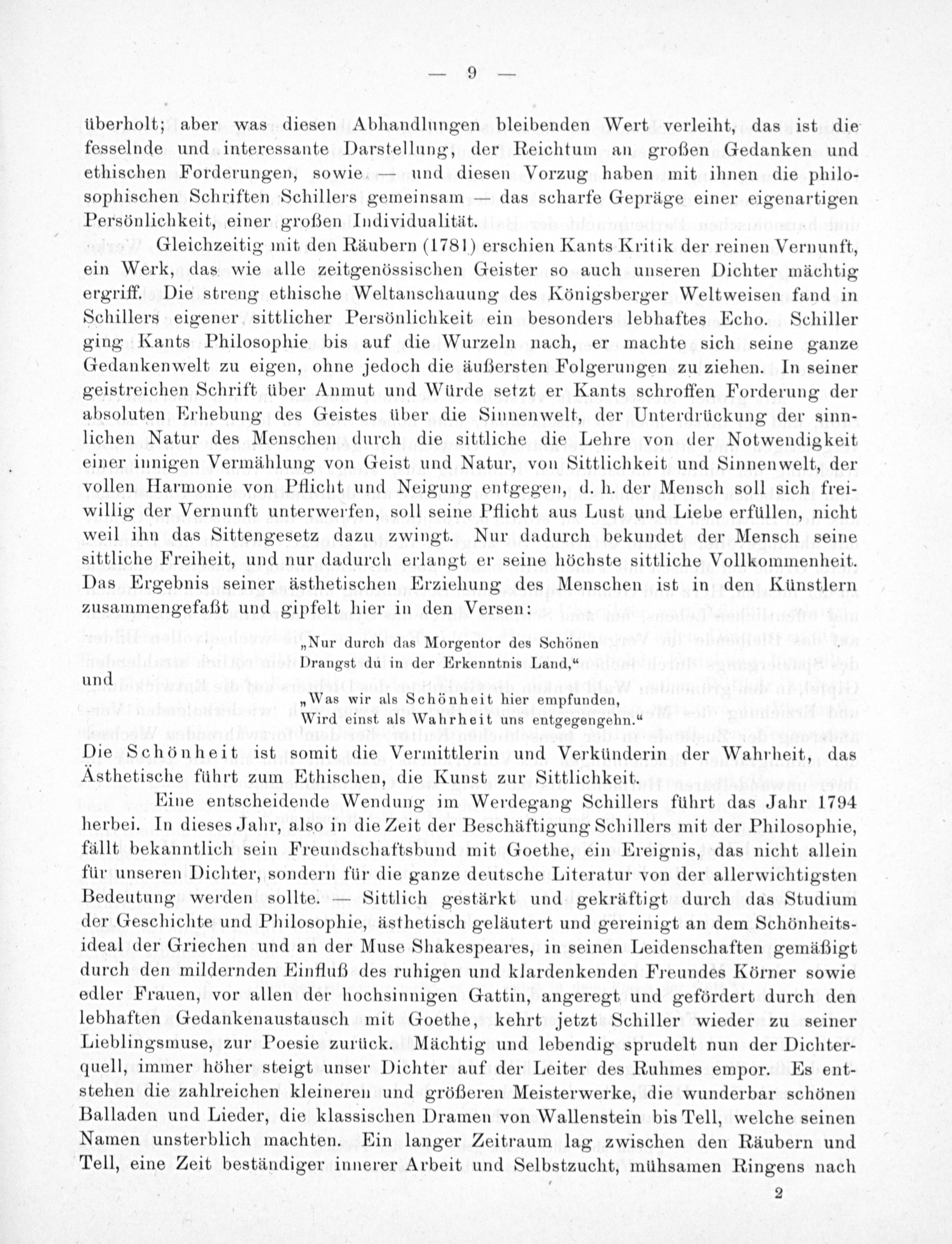 — 9 —

überholt; aber was diesen Abhandlungen bleibenden Wert verleiht, das ist die fesselnde und interessante Darstellung, der Reichtum an großen Gedanken und ethischen Forderungen, sowie — und diesen Vorzug haben mit ihnen die philosophischen Schriften Schillers gemeinsam — das scharfe Gepräge einer eigenartigen Persönlichkeit, einer großen Individualität.

Gleichzeitig mit den Räubern (1781) erschien Kants Kritik der reinen Vernunft, ein Werk, das wie alle zeitgenössischen Geister so auch unseren Dichter mächtig ergriff. Die streng ethische Weltanschauung des Königsberger Weltweisen fand in Schillers eigener sittlicher Persönlichkeit ein besonders lebhaftes Echo. Schiller ging Kants Philosophie bis auf die Wurzeln nach, er machte sich seine ganze Gedankenwelt zu eigen, ohne jedoch die äußersten Folgerungen zu ziehen. In seiner geistreichen Schrift über Anmut und Würde setzt er Kants schroffen Forderung der absoluten Erhebung des Geistes über die Sinnenwelt, der Unterdrückung der sinnlichen Natur des Menschen durch die sittliche die Lehre von der Notwendigkeit einer innigen Vermählung von Geist und Natur, von Sittlichkeit und Sinnenwelt, der vollen Harmonie von Pflicht und Neigung entgegen, d. h. der Mensch soll sich freiwillig der Vernunft unterwerfen, soll seine Pflicht aus Lust und Liebe erfüllen, nicht weil ihn das Sittengesetz dazu zwingt. Nur dadurch bekundet der Mensch seine sittliche Freiheit, und nur dadurch erlangt er seine höchste sittliche Vollkommenheit. Das Ergebnis seiner ästhetischen Erziehung des Menschen ist in den Künstlern zusammengefaßt und gipfelt hier in den Versen:

„Nur durch das Morgentor des Schönen
Drangst du in der Erkenntnis Land,“

und

„Was wir als Schönheit hier empfunden,
Wird einst als Wahrheit uns entgegengehn.“

Die Schönheit ist somit die Vermittlerin und Verkünderin der Wahrheit, das Ästhetische führt zum Ethischen, die Kunst zur Sittlichkeit.

Eine entscheidende Wendung im Werdegang Schillers führt das Jahr 1794 herbei. In dieses Jahr, also in die Zeit der Beschäftigung Schillers mit der Philosophie, fällt bekanntlich sein Freundschaftsbund mit Goethe, ein Ereignis, das nicht allein für unseren Dichter, sondern für die ganze deutsche Literatur von der allerwichtigsten Bedeutung werden sollte. — Sittlich gestärkt und gekräftigt durch das Studium der Geschichte und Philosophie, ästhetisch geläutert und gereinigt an dem Schönheitsideal der Griechen und an der Muse Shakespeares, in seinen Leidenschaften gemäßigt durch den mildernden Einfluß des ruhigen und klardenkenden Freundes Körner sowie edler Frauen, vor allen der hochsinnigen Gattin, angeregt und gefördert durch den lebhaften Gedankenaustausch mit Goethe, kehrt jetzt Schiller wieder zu seiner Lieblingsmuse, zur Poesie zurück. Mächtig und lebendig sprudelt nun der Dichterquell, immer höher steigt unser Dichter auf der Leiter des Ruhmes empor. Es entstehen die zahlreichen kleineren und größeren Meisterwerke, die wunderbar schönen Balladen und Lieder, die klassischen Dramen von Wallenstein bis Tell, welche seinen Namen unsterblich machten. Ein langer Zeitraum lag zwischen den Räubern und Tell, eine Zeit beständiger innerer Arbeit und Selbstzucht, mühsamen Ringens nach

2